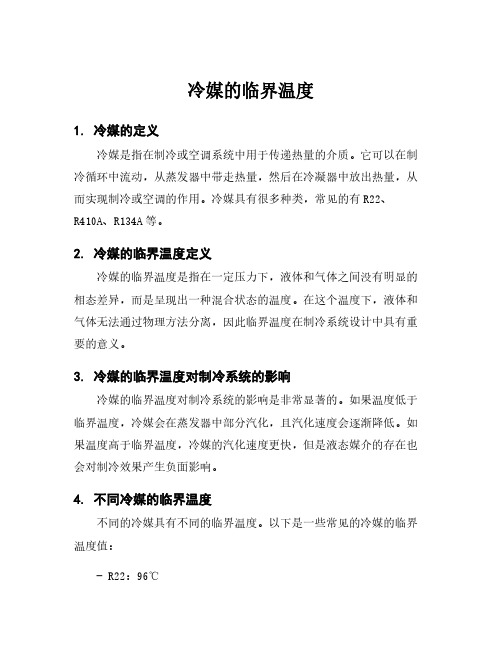 冷媒的临界温度

1. 冷媒的定义

冷媒是指在制冷或空调系统中用于传递热量的介质。它可以在制冷循环中流动，从蒸发器中带走热量，然后在冷凝器中放出热量，从而实现制冷或空调的作用。冷媒具有很多种类，常见的有 R22、R410A、R134A 等。

2. 冷媒的临界温度定义

冷媒的临界温度是指在一定压力下，液体和气体之间没有明显的相态差异，而是呈现出一种混合状态的温度。在这个温度下，液体和气体无法通过物理方法分离，因此临界温度在制冷系统设计中具有重要的意义。

3. 冷媒的临界温度对制冷系统的影响

冷媒的临界温度对制冷系统的影响是非常显著的。如果温度低于临界温度，冷媒会在蒸发器中部分汽化，且汽化速度会逐渐降低。如果温度高于临界温度，冷媒的汽化速度更快，但是液态媒介的存在也会对制冷效果产生负面影响。

4. 不同冷媒的临界温度

不同的冷媒具有不同的临界温度。以下是一些常见的冷媒的临界温度值：

- R22：96℃